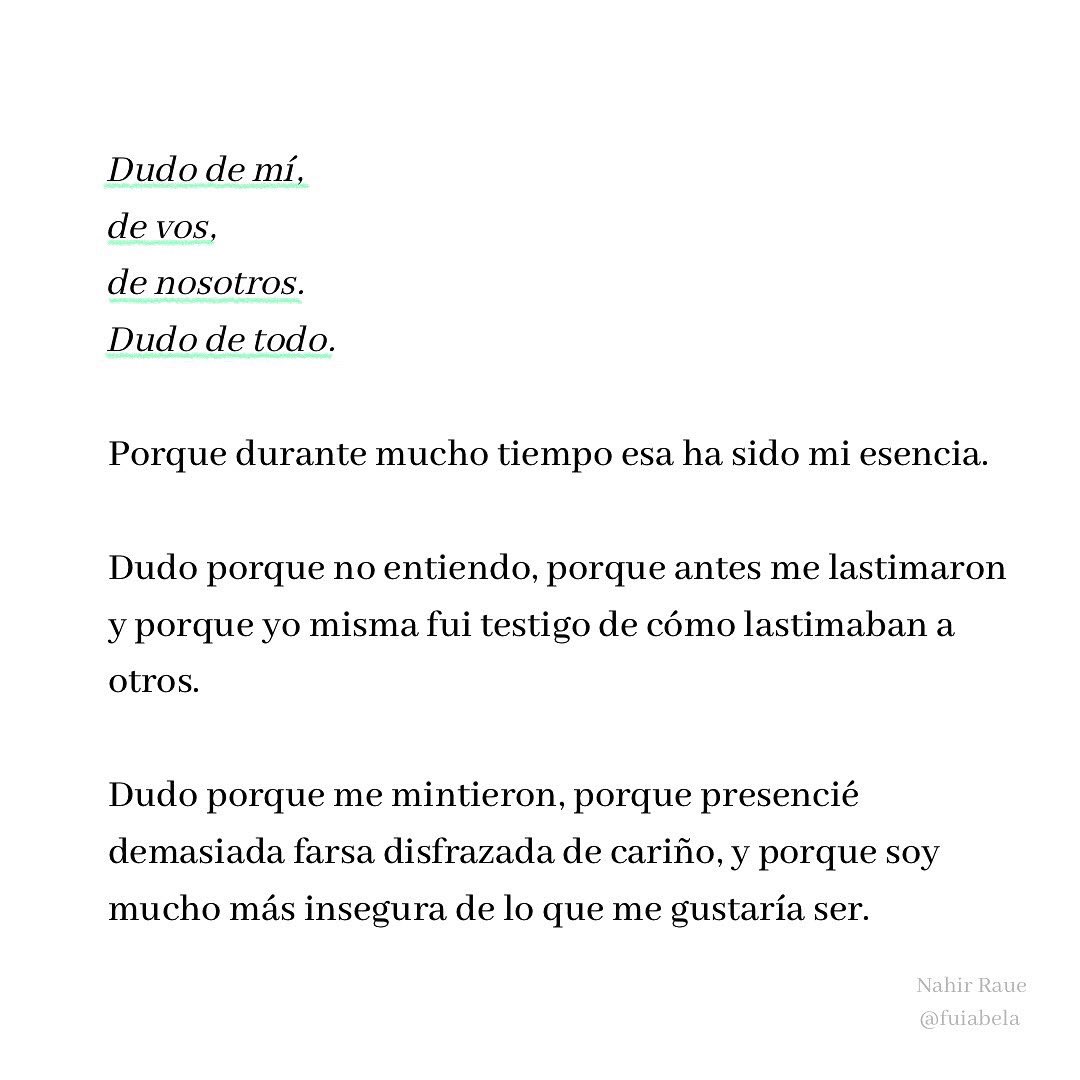 Dudo de mí,
de vos,
de nosotros.
Dudo de todo.

Porque durante mucho tiempo esa ha sido mi esencia.

Dudo porque no entiendo, porque antes me lastimaron y porque yo misma fui testigo de cómo lastimaban a otros.

Dudo porque me mintieron, porque presencié demasiada farsa disfrazada de cariño, y porque soy mucho más insegura de lo que me gustaría ser.

Nahir Raue
@fuiabela